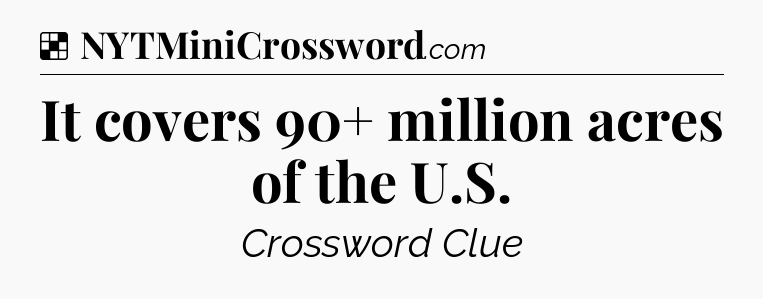 NYTMiniCrossword.com

It covers 90+ million acres of the U.S.

Crossword Clue